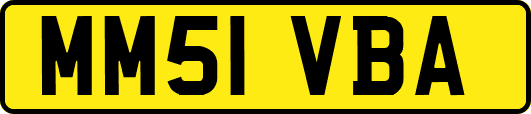 MM51 VBA